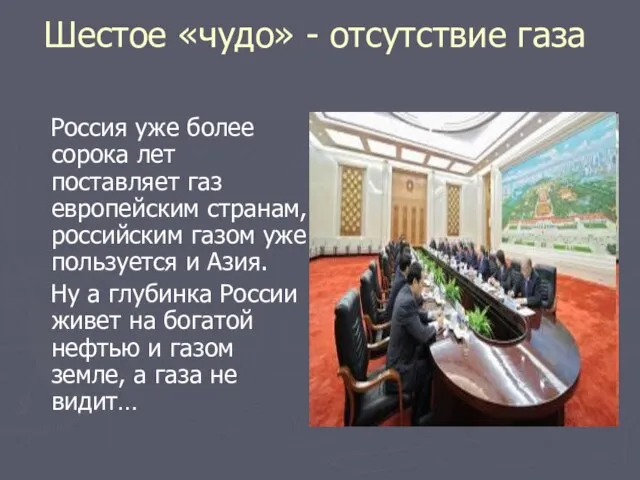 Шестое «чудо» - отсутствие газа

Россия уже более сорока лет поставляет газ европейским странам, российским газом уже пользуется и Азия.

Ну а глубинка России живет на богатой нефтью и газом земле, а газа не видит…